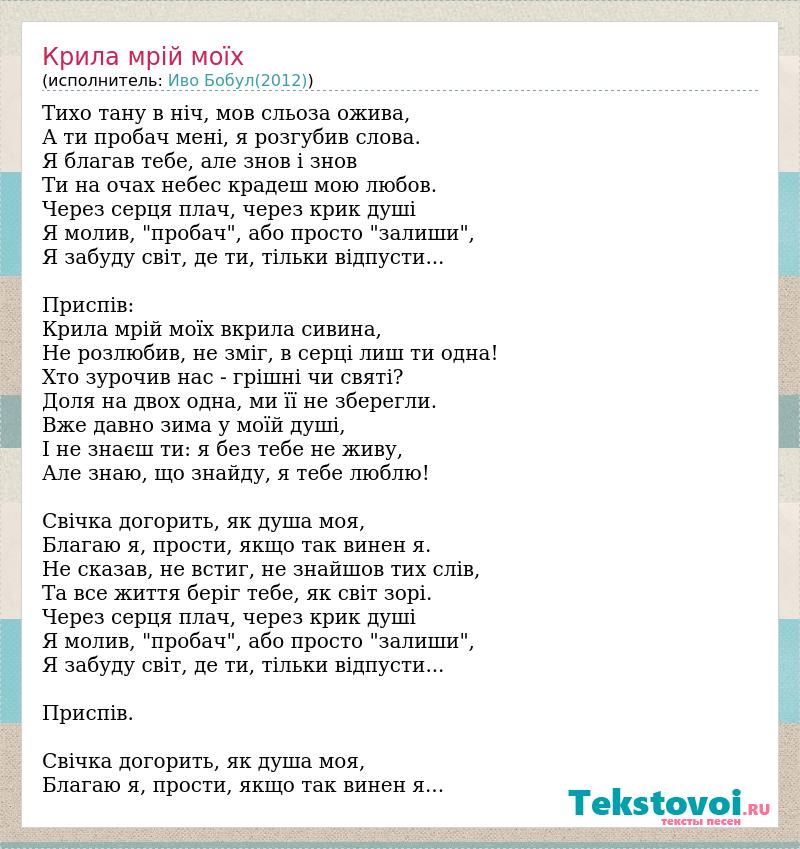 Крила мрій моїх
(исполнитель: Иво Бобул(2012))

Тихо тану в ніч, мов сльоза ожива,
А ти пробач мені, я розгубив слова.
Я благав тебе, але знов і знов
Ти на очах небес крадеш мою любов.
Через серця плач, через крик душі
Я молив, "пробач", або просто "залиши",
Я забуду світ, де ти, тільки відпусти...

Приспів:
Крила мрій моїх вкрила сивина,
Не розлюбив, не зміг, в серці лиш ти одна!
Хто зурочив нас - грішні чи святі?
Доля на двох одна, ми її не зберегли.
Вже давно зима у моїй душі,
І не знаєш ти: я без тебе не живу,
Але знаю, що знайду, я тебе люблю!

Свічка догорить, як душа моя,
Благаю я, прости, якщо так винен я.
Не сказав, не встиг, не знайшов тих слів,
Та все життя беріг тебе, як світ зорі.
Через серця плач, через крик душі
Я молив, "пробач", або просто "залиши",
Я забуду світ, де ти, тільки відпусти...

Приспів.

Свічка догорить, як душа моя,
Благаю я, прости, якщо так винен я...

Tekstovoi.RU
тексты песен